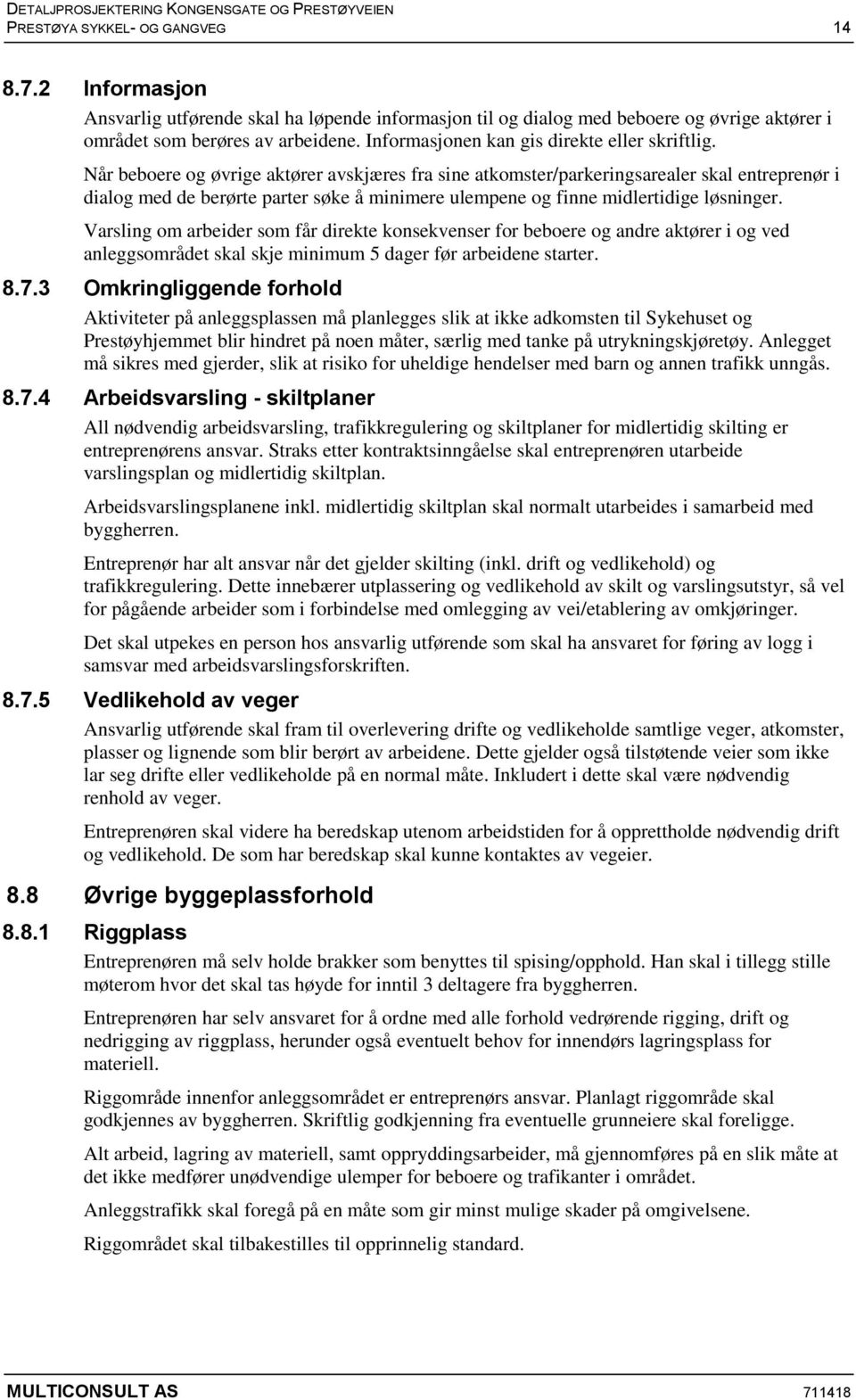 DETALJPROSJEKTERING KONGENSGATE OG PRESTØYVEIEN
PRESTØYA SYKKEL- OG GANGVEG 14

8.7.2 Informasjon

Ansvarlig utførende skal ha løpende informasjon til og dialog med beboere og øvrige aktører i området som berøres av arbeidene. Informasjonen kan gis direkte eller skriftlig.

Når beboere og øvrige aktører avskjæres fra sine atkomster/parkeringsarealer skal entreprenør i dialog med de berørte parter søke å minimere ulempene og finne midlertidige løsninger.

Varsling om arbeider som får direkte konsekvenser for beboere og andre aktører i og ved anleggsområdet skal skje minimum 5 dager før arbeidene starter.

8.7.3 Omkringliggende forhold

Aktiviteter på anleggsplassen må planlegges slik at ikke adkomsten til Sykehuset og Prestøyhjemmet blir hindret på noen måter, særlig med tanke på utrykningskjøretøy. Anlegget må sikres med gjerder, slik at risiko for uheldige hendelser med barn og annen trafikk unngås.

8.7.4 Arbeidsvarsling - skiltplaner

All nødvendig arbeidsvarsling, trafikkregulering og skiltplaner for midlertidig skilting er entreprenørens ansvar. Straks etter kontraktsinngåelse skal entreprenøren utarbeide varslingsplan og midlertidig skiltplan.

Arbeidsvarslingsplanene inkl. midlertidig skiltplan skal normalt utarbeides i samarbeid med byggherren.

Entreprenør har alt ansvar når det gjelder skilting (inkl. drift og vedlikehold) og trafikkregulering. Dette innebærer utplassering og vedlikehold av skilt og varslingsutstyr, så vel for pågående arbeider som i forbindelse med omlegging av vei/etablering av omkjøringer.

Det skal utpekes en person hos ansvarlig utførende som skal ha ansvaret for føring av logg i samsvar med arbeidsvarslingsforskriften.

8.7.5 Vedlikehold av veger

Ansvarlig utførende skal fram til overlevering drifte og vedlikeholde samtlige veger, atkomster, plasser og lignende som blir berørt av arbeidene. Dette gjelder også tilstøtende veier som ikke lar seg drifte eller vedlikeholde på en normal måte. Inkludert i dette skal være nødvendig renhold av veger.

Entreprenøren skal videre ha beredskap utenom arbeidstiden for å opprettholde nødvendig drift og vedlikehold. De som har beredskap skal kunne kontaktes av vegeier.

8.8 Øvrige byggeplassforhold

8.8.1 Riggplass

Entreprenøren må selv holde brakker som benyttes til spising/opphold. Han skal i tillegg stille møterom hvor det skal tas høyde for inntil 3 deltagere fra byggherren.

Entreprenøren har selv ansvaret for å ordne med alle forhold vedrørende rigging, drift og nedrigging av riggplass, herunder også eventuelt behov for innendørs lagringsplass for materiell.

Riggområde innenfor anleggsområdet er entreprenørs ansvar. Planlagt riggområde skal godkjennes av byggherren. Skriftlig godkjenning fra eventuelle grunneiere skal foreligge.

Alt arbeid, lagring av materiell, samt oppryddingsarbeider, må gjennomføres på en slik måte at det ikke medfører unødvendige ulemper for beboere og trafikanter i området.

Anleggstrafikk skal foregå på en måte som gir minst mulige skader på omgivelsene.

Riggområdet skal tilbakestilles til opprinnelig standard.

MULTICONSULT AS 711418